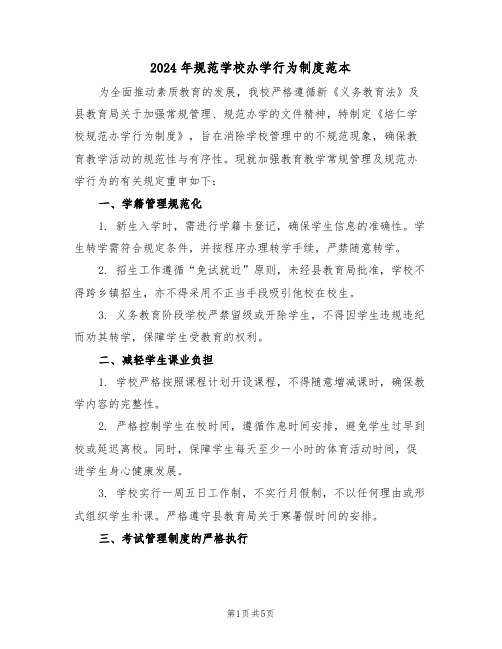 2024年规范学校办学行为制度范本

为全面推动素质教育的发展，我校严格遵循新《义务教育法》及县教育局关于加强常规管理、规范办学的文件精神，特制定《培仁学校规范办学行为制度》，旨在消除学校管理中的不规范现象，确保教育教学活动的规范性与有序性。现就加强教育教学常规管理及规范办学行为的有关规定重申如下：

一、学籍管理规范化

1. 新生入学时，需进行学籍卡登记，确保学生信息的准确性。学生转学需符合规定条件，并按程序办理转学手续，严禁随意转学。

2. 招生工作遵循“免试就近”原则，未经县教育局批准，学校不得跨乡镇招生，亦不得采用不正当手段吸引他校在校生。

3. 义务教育阶段学校严禁留级或开除学生，不得因学生违规违纪而劝其转学，保障学生受教育的权利。

二、减轻学生课业负担

1. 学校严格按照课程计划开设课程，不得随意增减课时，确保教学内容的完整性。

2. 严格控制学生在校时间，遵循作息时间安排，避免学生过早到校或延迟离校。同时，保障学生每天至少一小时的体育活动时间，促进学生身心健康发展。

3. 学校实行一周五日工作制，不实行月假制，不以任何理由或形式组织学生补课。严格遵守县教育局关于寒暑假时间的安排。

三、考试管理制度的严格执行

第1页 共5页